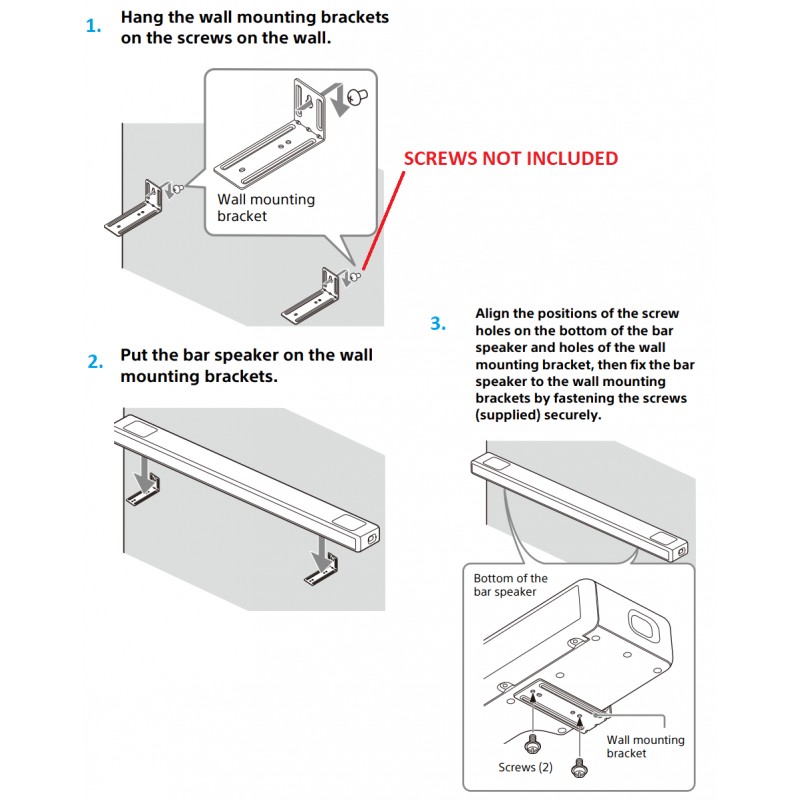 1. Hang the wall mounting brackets on the screws on the wall.

Wall mounting bracket

SCREWS NOT INCLUDED

2. Put the bar speaker on the wall mounting brackets.

3. Align the positions of the screw holes on the bottom of the bar speaker and holes of the wall mounting bracket, then fix the bar speaker to the wall mounting brackets by fastening the screws (supplied) securely.

Bottom of the bar speaker

Wall mounting bracket

Screws (2)